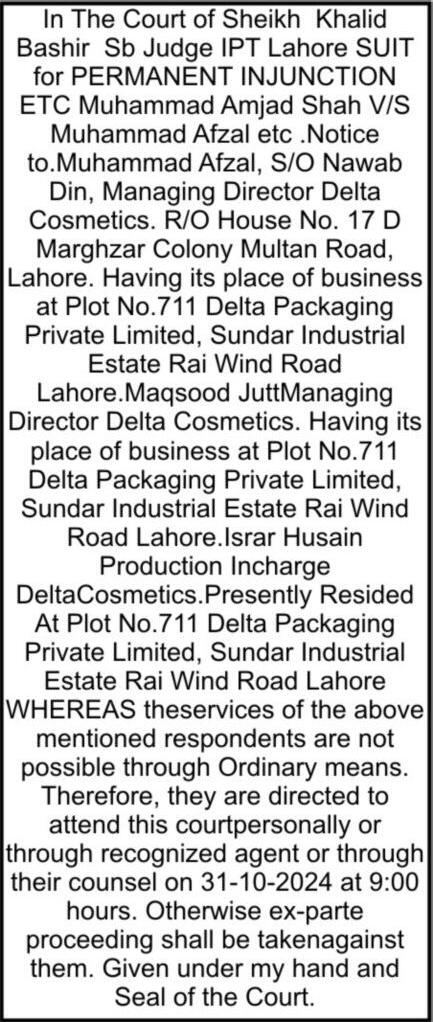 In The Court of Sheikh Khalid Bashir Sb Judge IPT Lahore SUIT for PERMANENT INJUNCTION ETC Muhammad Amjad Shah V/S Muhammad Afzal etc .Notice to.Muhammad Afzal, S/O Nawab Din, Managing Director Delta Cosmetics. R/O House No. 17 D Marghzar Colony Multan Road, Lahore. Having its place of business at Plot No.711 Delta Packaging Private Limited, Sundar Industrial Estate Rai Wind Road Lahore.Maqsood JuttManaging Director Delta Cosmetics. Having its place of business at Plot No.711 Delta Packaging Private Limited, Sundar Industrial Estate Rai Wind Road Lahore.Israr Husain Production Incharge DeltaCosmetics.Presently Resided At Plot No.711 Delta Packaging Private Limited, Sundar Industrial Estate Rai Wind Road Lahore WHEREAS theservices of the above mentioned respondents are not possible through Ordinary means. Therefore, they are directed to attend this courtpersonally or through recognized agent or through their counsel on 31-10-2024 at 9:00 hours. Otherwise ex-parte proceeding shall be takenagainst them. Given under my hand and Seal of the Court.